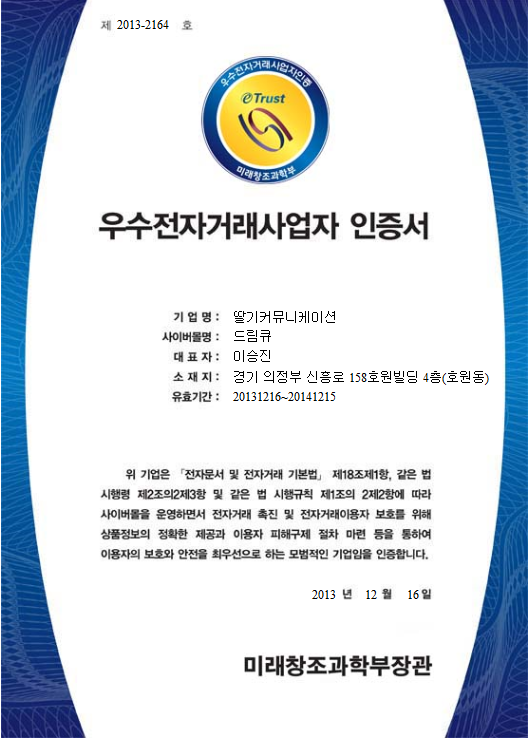 제 2013-2164 호

우수전자거래사업자인증

eTrust

미래창조과학부

우수전자거래사업자 인증서

기 업 명 : 딸기커뮤니케이션
사이버몰명 : 드림큐
대 표 자 : 이승진
소 재 지 : 경기 의정부 신흥로 158호원빌딩 4층(호원동)
유효기간 : 20131216~20141215

위 기업은 「전자문서 및 전자거래 기본법」 제18조제1항, 같은 법 시행령 제2조의2제3항 및 같은 법 시행규칙 제1조의 2제2항에 따라 사이버몰을 운영하면서 전자거래 촉진 및 전자거래이용자 보호를 위해 상품정보의 정확한 제공과 이용자 피해구제 절차 마련 등을 통하여 이용자의 보호와 안전을 최우선으로 하는 모범적인 기업임을 인증합니다.

2013 년 12 월 16 일

미래창조과학부장관